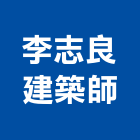 李志良
建築師